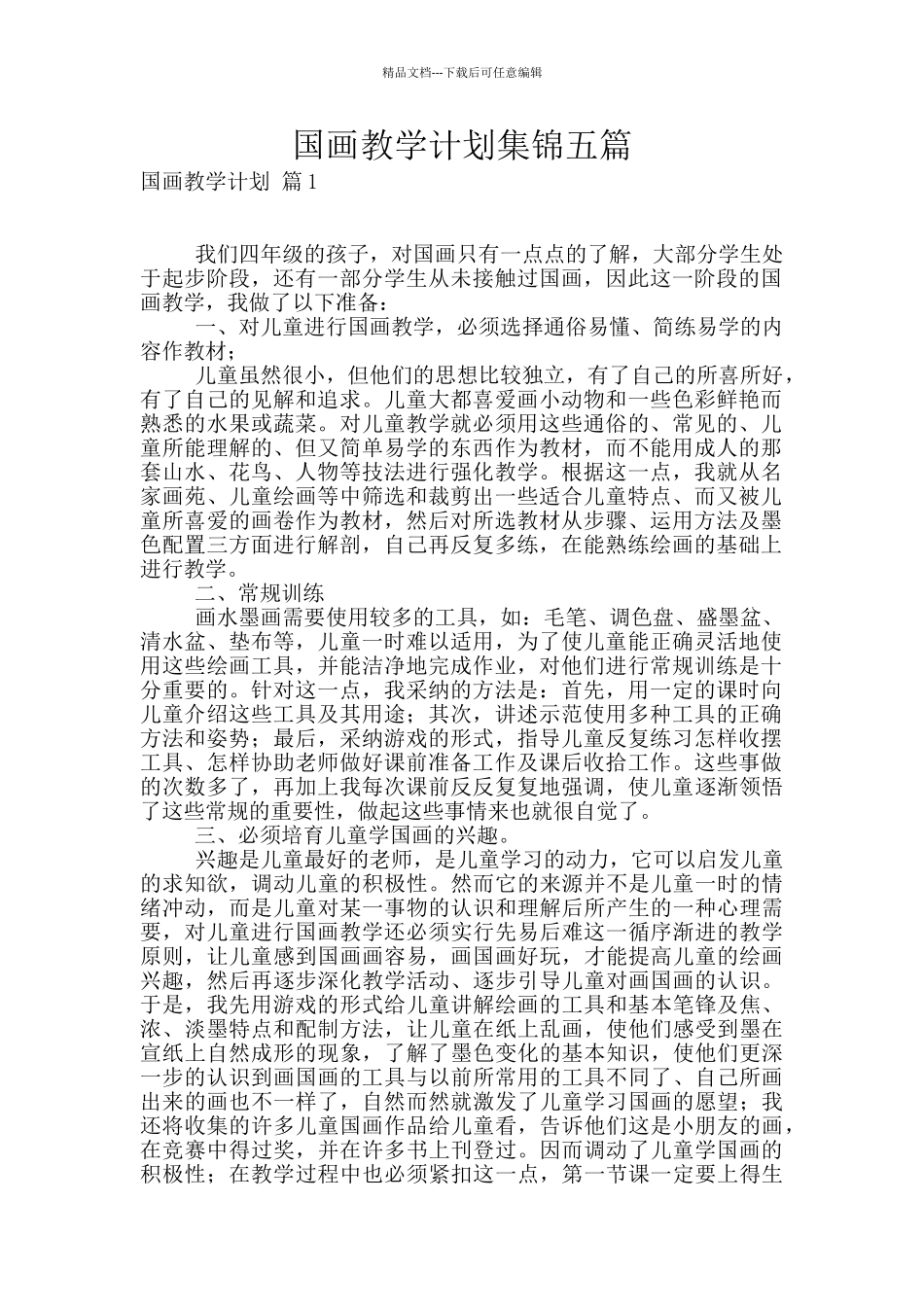 精品文档---下载后可任意编辑

国画教学计划集锦五篇

国画教学计划 篇1

我们四年级的孩子，对国画只有一点点的了解，大部分学生处于起步阶段，还有一部分学生从未接触过国画，因此这一阶段的国画教学，我做了以下准备：

一、对儿童进行国画教学，必须选择通俗易懂、简练易学的内容作教材；

儿童虽然很小，但他们的思想比较独立，有了自己的所喜所好，有了自己的见解和追求。儿童大都喜爱画小动物和一些色彩鲜艳而熟悉的水果或蔬菜。对儿童教学就必须用这些通俗的、常见的、儿童所能理解的、但又简单易学的东西作为教材，而不能用成人的那套山水、花鸟、人物等技法进行强化教学。根据这一点，我就从名家画苑、儿童绘画等中筛选和裁剪出一些适合儿童特点、而又被儿童所喜爱的画卷作为教材，然后对所选教材从步骤、运用方法及墨色配置三方面进行解剖，自己再反复多练，在能熟练绘画的基础上进行教学。

二、常规训练

画水墨画需要使用较多的工具，如：毛笔、调色盘、盛墨盆、清水盆、垫布等，儿童一时难以适用，为了使儿童能正确灵活地使用这些绘画工具，并能洁净地完成作业，对他们进行常规训练是十分重要的。针对这一点，我采纳的方法是：首先，用一定的课时向儿童介绍这些工具及其用途；其次，讲述示范使用多种工具的正确方法和姿势；最后，采纳游戏的形式，指导儿童反复练习怎样收摆工具、怎样协助老师做好课前准备工作及课后收拾工作。这些事做的次数多了，再加上我每次课前反反复复地强调，使儿童逐渐领悟了这些常规的重要性，做起这些事情来也就很自觉了。

三、必须培育儿童学国画的兴趣。

兴趣是儿童最好的老师，是儿童学习的动力，它可以启发儿童的求知欲，调动儿童的积极性。然而它的来源并不是儿童一时的情绪冲动，而是儿童对某一事物的认识和理解后所产生的一种心理需要，对儿童进行国画教学还必须实行先易后难这一循序渐进的教学原则，让儿童感到国画画容易，画国画好玩，才能提高儿童的绘画兴趣，然后再逐步深化教学活动、逐步引导儿童对画国画的认识。于是，我先用游戏的形式给儿童讲解绘画的工具和基本笔锋及焦、浓、淡墨特点和配制方法，让儿童在纸上乱画，使他们感受到墨在宣纸上自然成形的现象，了解了墨色变化的基本知识，使他们更深一步的认识到画国画的工具与以前所常用的工具不同了、自己所画出来的画也不一样了，自然而然就激发了儿童学习国画的愿望；我还将收集的许多儿童国画作品给儿童看，告诉他们这是小朋友的画，在竞赛中得过奖，并在许多书上刊登过。因而调动了儿童学国画的积极性；在教学过程中也必须紧扣这一点，第一节课一定要上得生